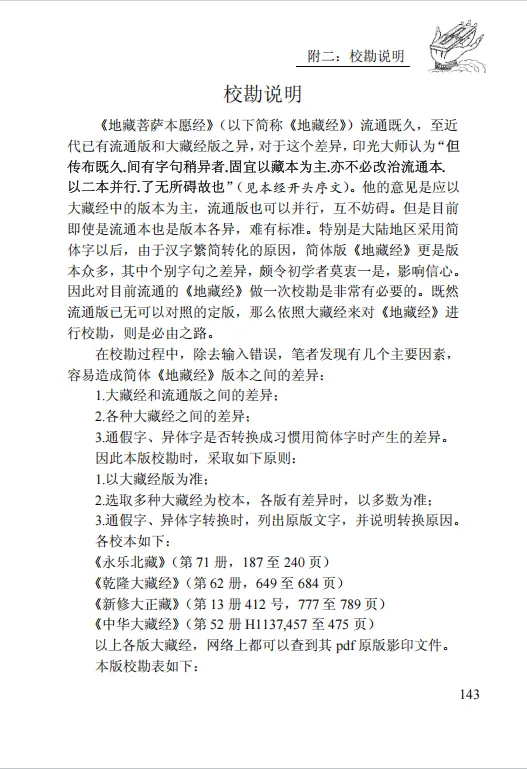 附二：校勘说明

校勘说明

《地藏菩萨本愿经》（以下简称《地藏经》）流通既久，至近代已有流通版和大藏经版之异，对于这个差异，印光大师认为“但传布既久.间有字句稍异者.固宜以藏本为主.亦不必改治流通本.以二本并行.了无所碍故也”（见本经开头序文）。他的意见是应以大藏经中的版本为主，流通版也可以并行，互不妨碍。但是目前即使是流通本也是版本各异，难有标准。特别是大陆地区采用简体字以后，由于汉字繁简转化的原因，简体版《地藏经》更是版本众多，其中个别字句之差异，颇令初学者莫衷一是，影响信心。因此对目前流通的《地藏经》做一次校勘是非常有必要的。既然流通版已无可以对照的定版，那么依照大藏经来对《地藏经》进行校勘，则是必由之路。

在校勘过程中，除去输入错误，笔者发现有几个主要因素，容易造成简体《地藏经》版本之间的差异：

1.大藏经和流通版之间的差异；

2.各种大藏经之间的差异；

3.通假字、异体字是否转换成习惯用简体字时产生的差异。

因此本版校勘时，采取如下原则：

1.以大藏经版为准；

2.选取多种大藏经为校本，各版有差异时，以多数为准；

3.通假字、异体字转换时，列出原版文字，并说明转换原因。

各校本如下：

《永乐北藏》（第 71 册，187 至 240 页）

《乾隆大藏经》（第 62 册，649 至 684 页）

《新修大正藏》（第 13 册 412 号，777 至 789 页）

《中华大藏经》（第 52 册 H1137,457 至 475 页）

以上各版大藏经，网络上都可以查到其 pdf 原版影印文件。

本版校勘表如下：

143